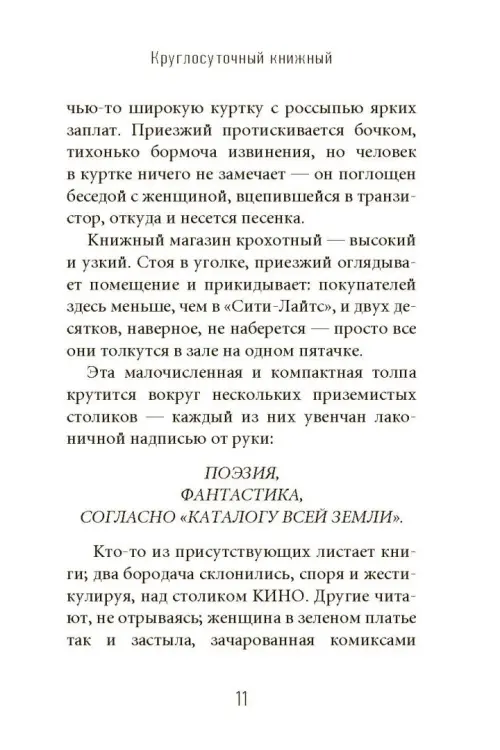 Круглосуточный книжный

чью-то широкую куртку с россыпью ярких заплат. Приезжий протискивается бочком, тихонько бормоча извинения, но человек в куртке ничего не замечает — он поглощен беседой с женщиной, вцепившейся в транзистор, откуда и несется песенка.

Книжный магазин крохотный — высокий и узкий. Стоя в уголке, приезжий оглядывает помещение и прикидывает: покупателей здесь меньше, чем в «Сити-Лайтс», и двух десятков, наверное, не наберется — просто все они толкутся в зале на одном пятачке.

Эта малочисленная и компактная толпа крутится вокруг нескольких приземистых столиков — каждый из них увенчан лаконичной надписью от руки:

ПОЭЗИЯ,
ФАНТАСТИКА,
СОГЛАСНО «КАТАЛОГУ ВСЕЙ ЗЕМЛИ».

Кто-то из присутствующих листает книги; два бородача склонились, споря и жестикулируя, над столиком КИНО. Другие читают, не отрываясь; женщина в зеленом платье так и застыла, зачарованная комиксами

11